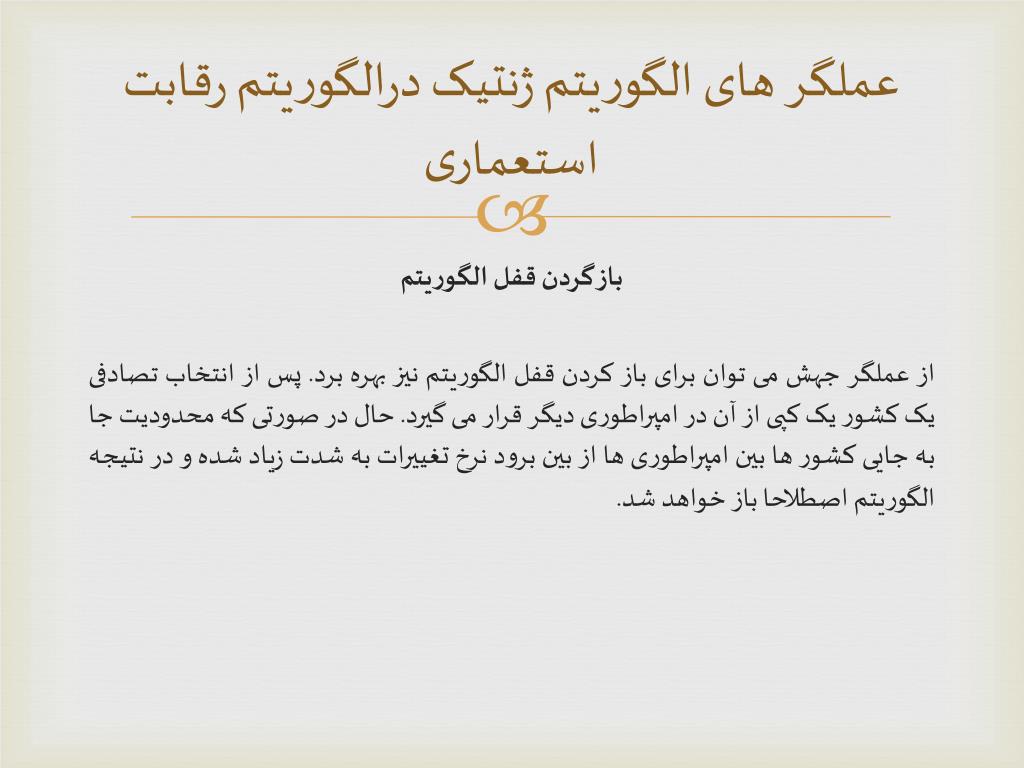 عملگر های الگوریتم ژنتیک درالگوریتم رقابت استعماری

بازگردن قفل الگوریتم

از عملگر جهش می توان برای باز کردن قفل الگوریتم نیز بهره برد. پس از انتخاب تصادفی یک کشور یک کپی از آن در امپراطوری دیگر قرار می گیرد. حال در صورتی که محدودیت جا به جایی کشور ها بین امپراطوری ها از بین برود نرخ تغییرات به شدت زیاد شده و در نتیجه الگوریتم اصطلاحا باز خواهد شد.